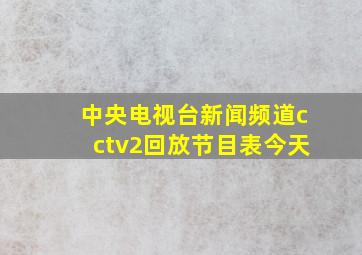 中央电视台新闻频道cctv2回放节目表今天